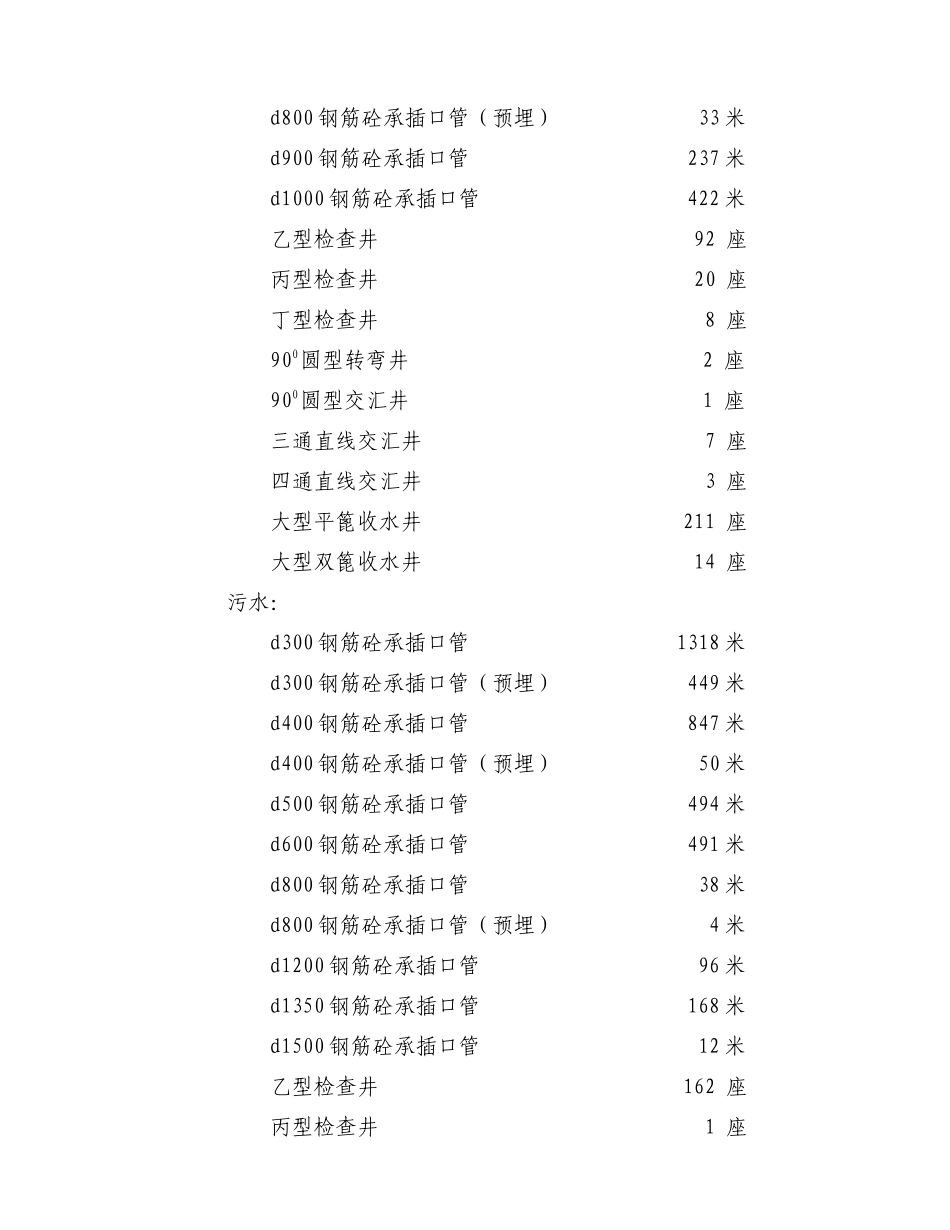 d800 钢筋砼承插口管（预埋） 33 米
d900 钢筋砼承插口管 237 米
d1000 钢筋砼承插口管 422 米
乙型检查井 92 座
丙型检查井 20 座
丁型检查井 8 座
$90^0$圆型转弯井 2 座
$90^0$圆型交汇井 1 座
三通直线交汇井 7 座
四通直线交汇井 3 座
大型平篦收水井 211 座
大型双篦收水井 14 座

污水:

d300 钢筋砼承插口管 1318 米
d300 钢筋砼承插口管（预埋） 449 米
d400 钢筋砼承插口管 847 米
d400 钢筋砼承插口管（预埋） 50 米
d500 钢筋砼承插口管 494 米
d600 钢筋砼承插口管 491 米
d800 钢筋砼承插口管 38 米
d800 钢筋砼承插口管（预埋） 4 米
d1200 钢筋砼承插口管 96 米
d1350 钢筋砼承插口管 168 米
d1500 钢筋砼承插口管 12 米
乙型检查井 162 座
丙型检查井 1 座